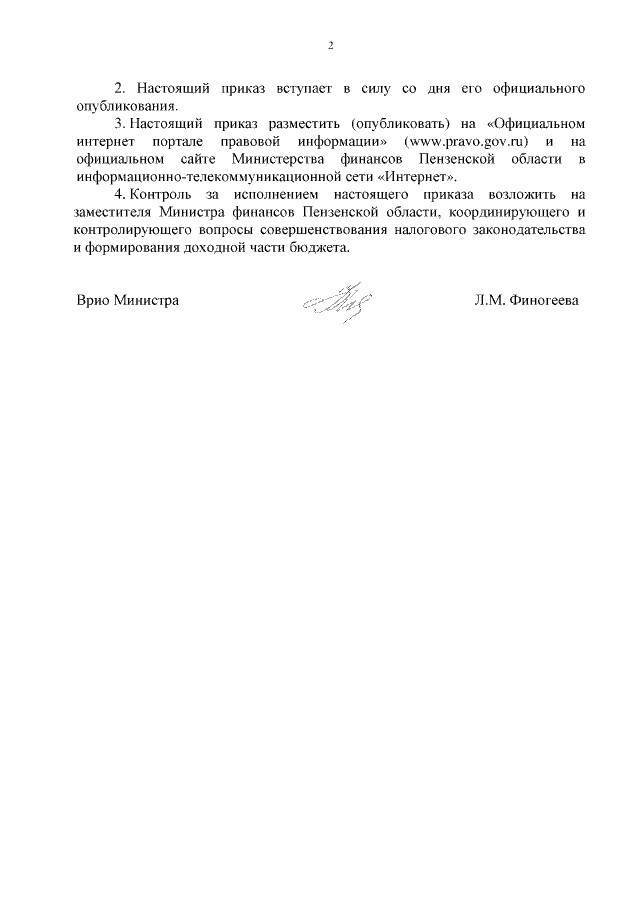 2

2. Настоящий приказ вступает в силу со дня его официального опубликования.

3. Настоящий приказ разместить (опубликовать) на «Официальном интернет портале правовой информации» (www.pravo.gov.ru) и на официальном сайте Министерства финансов Пензенской области в информационно-телекоммуникационной сети «Интернет».

4. Контроль за исполнением настоящего приказа возложить на заместителя Министра финансов Пензенской области, координирующего и контролирующего вопросы совершенствования налогового законодательства и формирования доходной части бюджета.

Врио Министра

Л.М. Финогеева